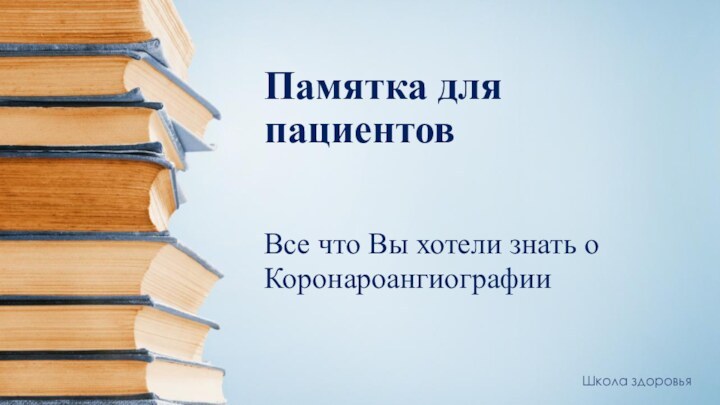 Памятка для пациентов

Все что Вы хотели знать о Коронароангиографии

Школа здоровья